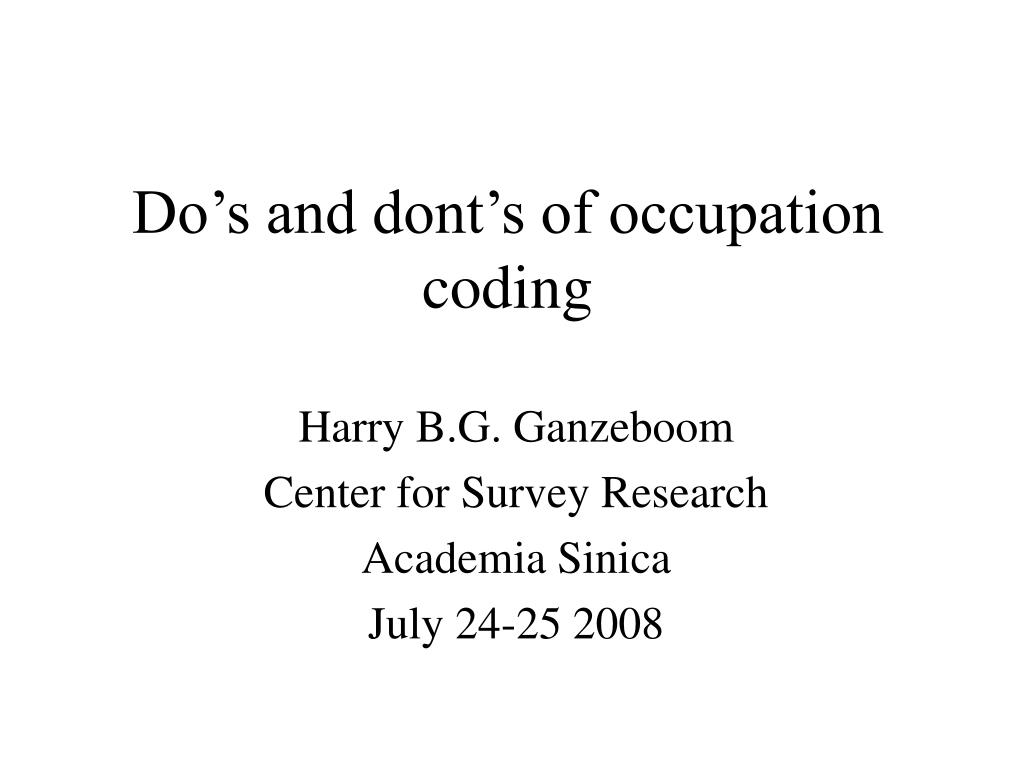 Do’s and dont’s of occupation coding

Harry B.G. Ganzeboom
Center for Survey Research
Academia Sinica
July 24-25 2008